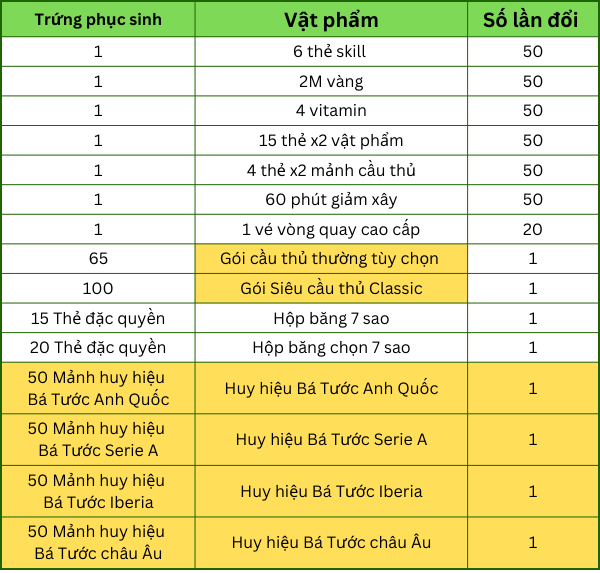 | Trứng phục sinh | Vật phẩm | Số lần đổi |
|---|---|---|
| 1 | 6 thẻ skill | 50 |
| 1 | 2M vàng | 50 |
| 1 | 4 vitamin | 50 |
| 1 | 15 thẻ x2 vật phẩm | 50 |
| 1 | 4 thẻ x2 mảnh cầu thủ | 50 |
| 1 | 60 phút giảm xây | 50 |
| 1 | 1 vé vòng quay cao cấp | 20 |
| 65 | Gói cầu thủ thường tùy chọn | 1 |
| 100 | Gói Siêu cầu thủ Classic | 1 |
| 15 Thẻ đặc quyền | Hộp băng 7 sao | 1 |
| 20 Thẻ đặc quyền | Hộp băng chọn 7 sao | 1 |
| 50 Mảnh huy hiệu Bá Tước Anh Quốc | Huy hiệu Bá Tước Anh Quốc | 1 |
| 50 Mảnh huy hiệu Bá Tước Serie A | Huy hiệu Bá Tước Serie A | 1 |
| 50 Mảnh huy hiệu Bá Tước Iberia | Huy hiệu Bá Tước Iberia | 1 |
| 50 Mảnh huy hiệu Bá Tước châu Âu | Huy hiệu Bá Tước châu Âu | 1 |